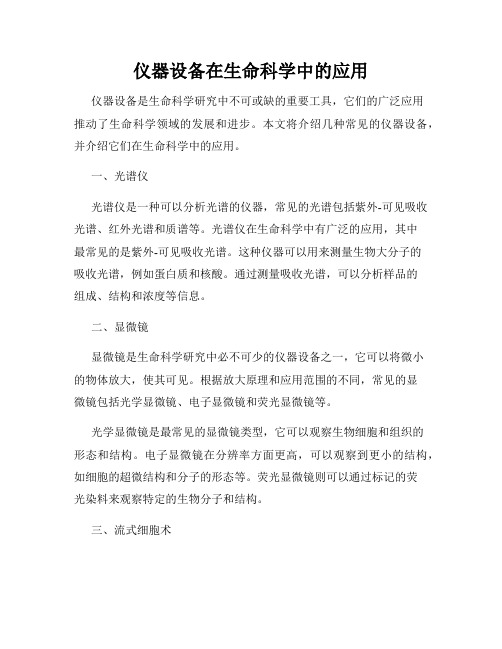 仪器设备在生命科学中的应用

仪器设备是生命科学研究中不可或缺的重要工具，它们的广泛应用推动了生命科学领域的发展和进步。本文将介绍几种常见的仪器设备，并介绍它们在生命科学中的应用。

一、光谱仪

光谱仪是一种可以分析光谱的仪器，常见的光谱包括紫外-可见吸收光谱、红外光谱和质谱等。光谱仪在生命科学中有广泛的应用，其中最常见的是紫外-可见吸收光谱。这种仪器可以用来测量生物大分子的吸收光谱，例如蛋白质和核酸。通过测量吸收光谱，可以分析样品的组成、结构和浓度等信息。

二、显微镜

显微镜是生命科学研究中必不可少的仪器设备之一，它可以将微小的物体放大，使其可见。根据放大原理和应用范围的不同，常见的显微镜包括光学显微镜、电子显微镜和荧光显微镜等。

光学显微镜是最常见的显微镜类型，它可以观察生物细胞和组织的形态和结构。电子显微镜在分辨率方面更高，可以观察到更小的结构，如细胞的超微结构和分子的形态等。荧光显微镜则可以通过标记的荧光染料来观察特定的生物分子和结构。

三、流式细胞术